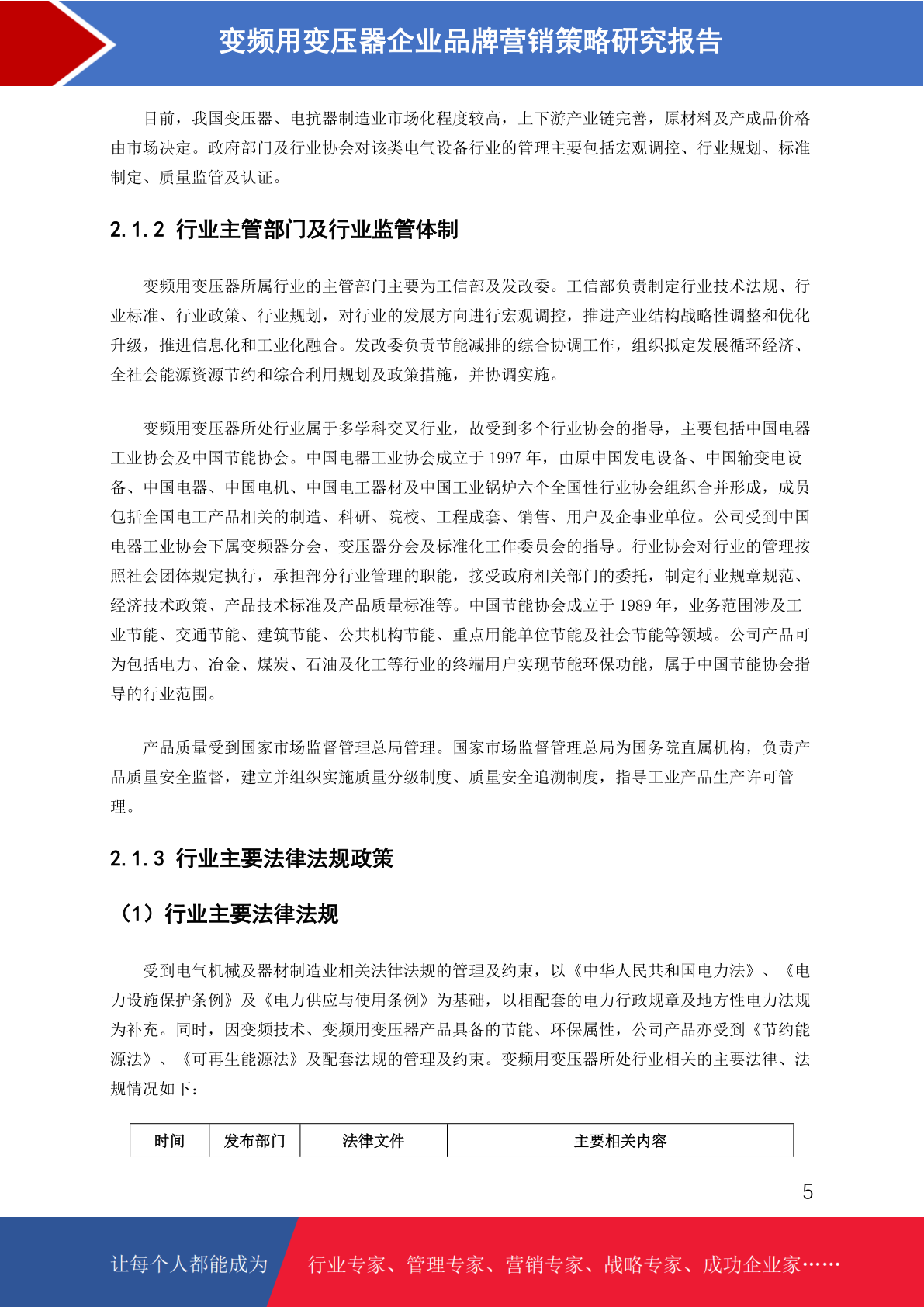 变频用变压器企业品牌营销策略研究报告

目前，我国变压器、电抗器制造业市场化程度较高，上下游产业链完善，原材料及产成品价格由市场决定。政府部门及行业协会对该类电气设备行业的管理主要包括宏观调控、行业规划、标准制定、质量监管及认证。

2.1.2 行业主管部门及行业监管体制

变频用变压器所属行业的主管部门主要为工信部及发改委。工信部负责制定行业技术法规、行业标准、行业政策、行业规划，对行业的发展方向进行宏观调控，推进产业结构战略性调整和优化升级，推进信息化和工业化融合。发改委负责节能减排的综合协调工作，组织拟定发展循环经济、全社会能源资源节约和综合利用规划及政策措施，并协调实施。

变频用变压器所处行业属于多学科交叉行业，故受到多个行业协会的指导，主要包括中国电器工业协会及中国节能协会。中国电器工业协会成立于 1997 年，由原中国发电设备、中国输变电设备、中国电器、中国电机、中国电工器材及中国工业锅炉六个全国性行业协会组织合并形成，成员包括全国电工产品相关的制造、科研、院校、工程成套、销售、用户及企事业单位。公司受到中国电器工业协会下属变频器分会、变压器分会及标准化工作委员会的指导。行业协会对行业的管理按照社会团体规定执行，承担部分行业管理的职能，接受政府相关部门的委托，制定行业规章规范、经济技术政策、产品技术标准及产品质量标准等。中国节能协会成立于 1989 年，业务范围涉及工业节能、交通节能、建筑节能、公共机构节能、重点用能单位节能及社会节能等领域。公司产品可为包括电力、冶金、煤炭、石油及化工等行业的终端用户实现节能环保功能，属于中国节能协会指导的行业范围。

产品质量受到国家市场监督管理总局管理。国家市场监督管理总局为国务院直属机构，负责产品质量安全监督，建立并组织实施质量分级制度、质量安全追溯制度，指导工业产品生产许可管理。

2.1.3 行业主要法律法规政策

（1）行业主要法律法规

受到电气机械及器材制造业相关法律法规的管理及约束，以《中华人民共和国电力法》、《电力设施保护条例》及《电力供应与使用条例》为基础，以相配套的电力行政规章及地方性电力法规为补充。同时，因变频技术、变频用变压器产品具备的节能、环保属性，公司产品亦受到《节约能源法》、《可再生能源法》及配套法规的管理及约束。变频用变压器所处行业相关的主要法律、法规情况如下：

| 时间 | 发布部门 | 法律文件 | 主要相关内容 |
|---|---|---|---|

5

让每个人都能成为 行业专家、管理专家、营销专家、战略专家、成功企业家……